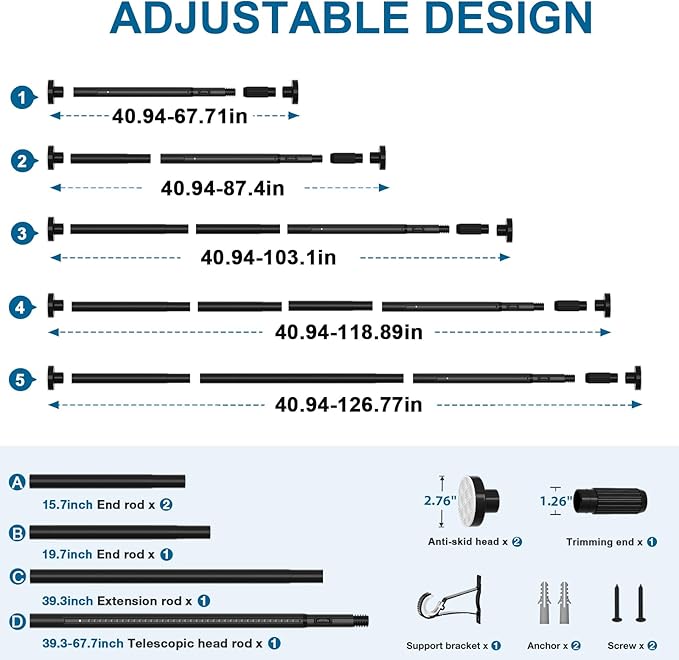 ADJUSTABLE DESIGN

1

40.94-67.71in

2

40.94-87.4in

3

40.94-103.1in

4

40.94-118.89in

5

40.94-126.77in

A

15.7inch End rod x 2

B

19.7inch End rod x 1

C

39.3inch Extension rod x 1

D

39.3-67.7inch Telescopic head rod x 1

2.76"

Anti-skid head x 2

1.26"

Trimming end x 1

Support bracket x 1

Anchor x 2

Screw x 2